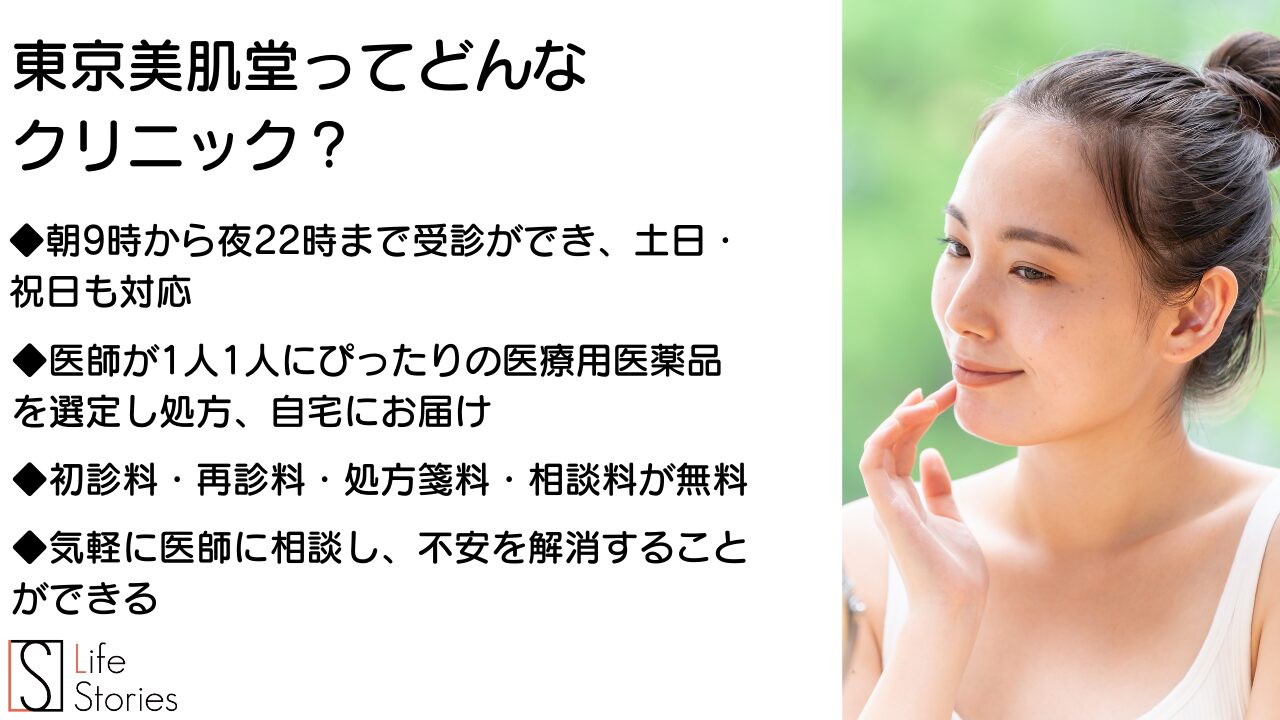 東京美肌堂ってどんなクリニック？

◆朝9時から夜22時まで受診ができ、土日・祝日も対応

◆医師が1人1人にぴったりの医療用医薬品を選定し処方、自宅にお届け

◆初診料・再診料・処方箋料・相談料が無料

◆気軽に医師に相談し、不安を解消することができる

S Life Stories